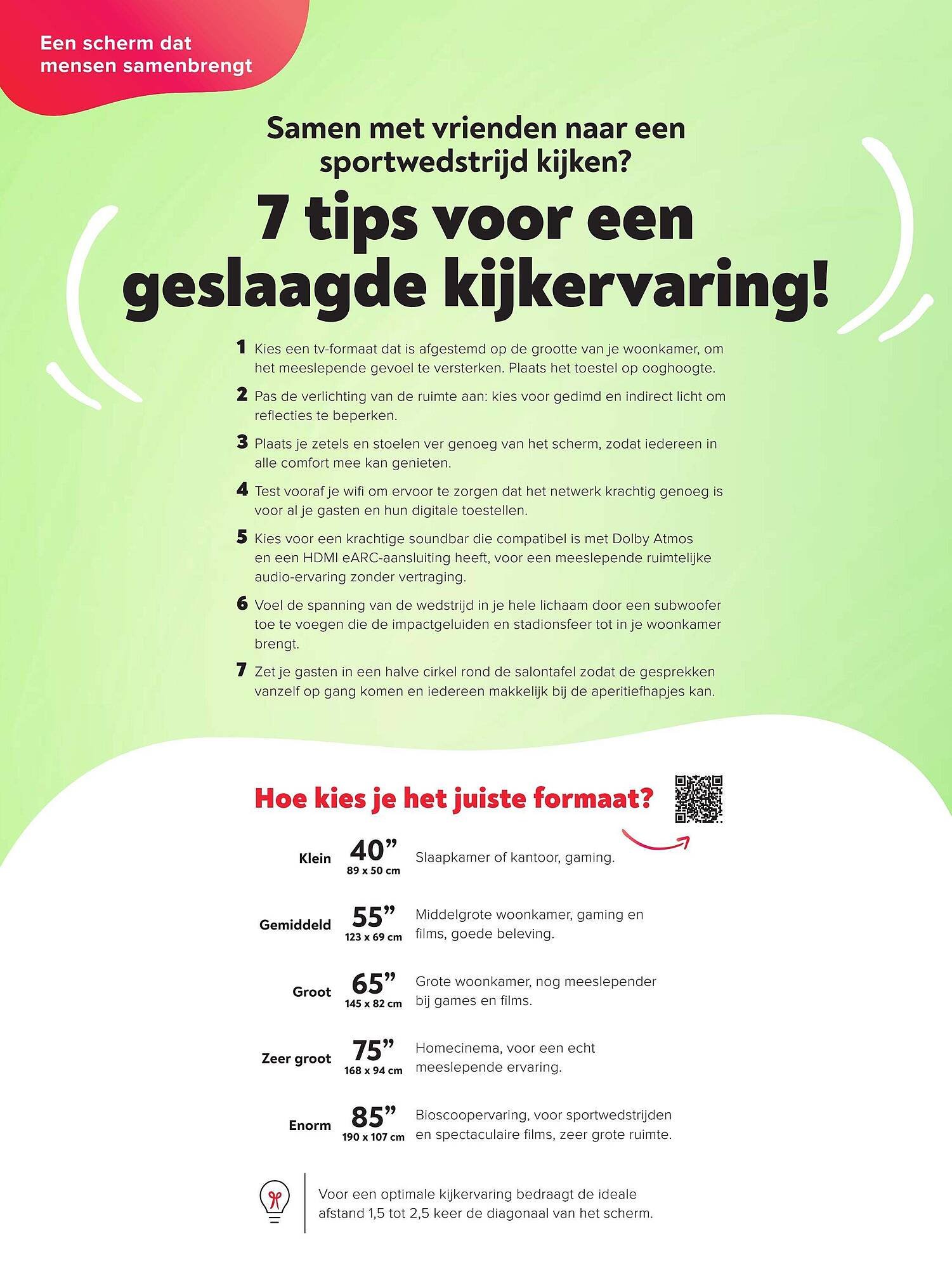 Een scherm dat
mensen samenbrengt

Samen met vrienden naar een sportwedstrijd kijken?

7 tips voor een geslaagde kijkervaring!

1 Kies een tv-formaat dat is afgestemd op de grootte van je woonkamer, om het meeslepende gevoel te versterken. Plaats het toestel op ooghoogte.

2 Pas de verlichting van de ruimte aan: kies voor gedimd en indirect licht om reflecties te beperken.

3 Plaats je zetels en stoelen ver genoeg van het scherm, zodat iedereen in alle comfort mee kan genieten.

4 Test vooraf je wifi om ervoor te zorgen dat het netwerk krachtig genoeg is voor al je gasten en hun digitale toestellen.

5 Kies voor een krachtige soundbar die compatibel is met Dolby Atmos en een HDMI eARC-aansluiting heeft, voor een meeslepende ruimtelijke audio-ervaring zonder vertraging.

6 Voel de spanning van de wedstrijd in je hele lichaam door een subwoofer toe te voegen die de impactgeluiden en stadionsfeer tot in je woonkamer brengt.

7 Zet je gasten in een halve cirkel rond de salontafel zodat de gesprekken vanzelf op gang komen en iedereen makkelijk bij de aperitiefhapjes kan.

Hoe kies je het juiste formaat?

Klein 40" 89 x 50 cm Slaapkamer of kantoor, gaming.

Gemiddeld 55" 123 x 69 cm Middelgrote woonkamer, gaming en films, goede beleving.

Groot 65" 145 x 82 cm Grote woonkamer, nog meeslepender bij games en films.

Zeer groot 75" 168 x 94 cm Homecinema, voor een echt meeslepende ervaring.

Enorm 85" 190 x 107 cm Bioscoopervaring, voor sportwedstrijden en spectaculaire films, zeer grote ruimte.

Voor een optimale kijkervaring bedraagt de ideale afstand 1,5 tot 2,5 keer de diagonaal van het scherm.